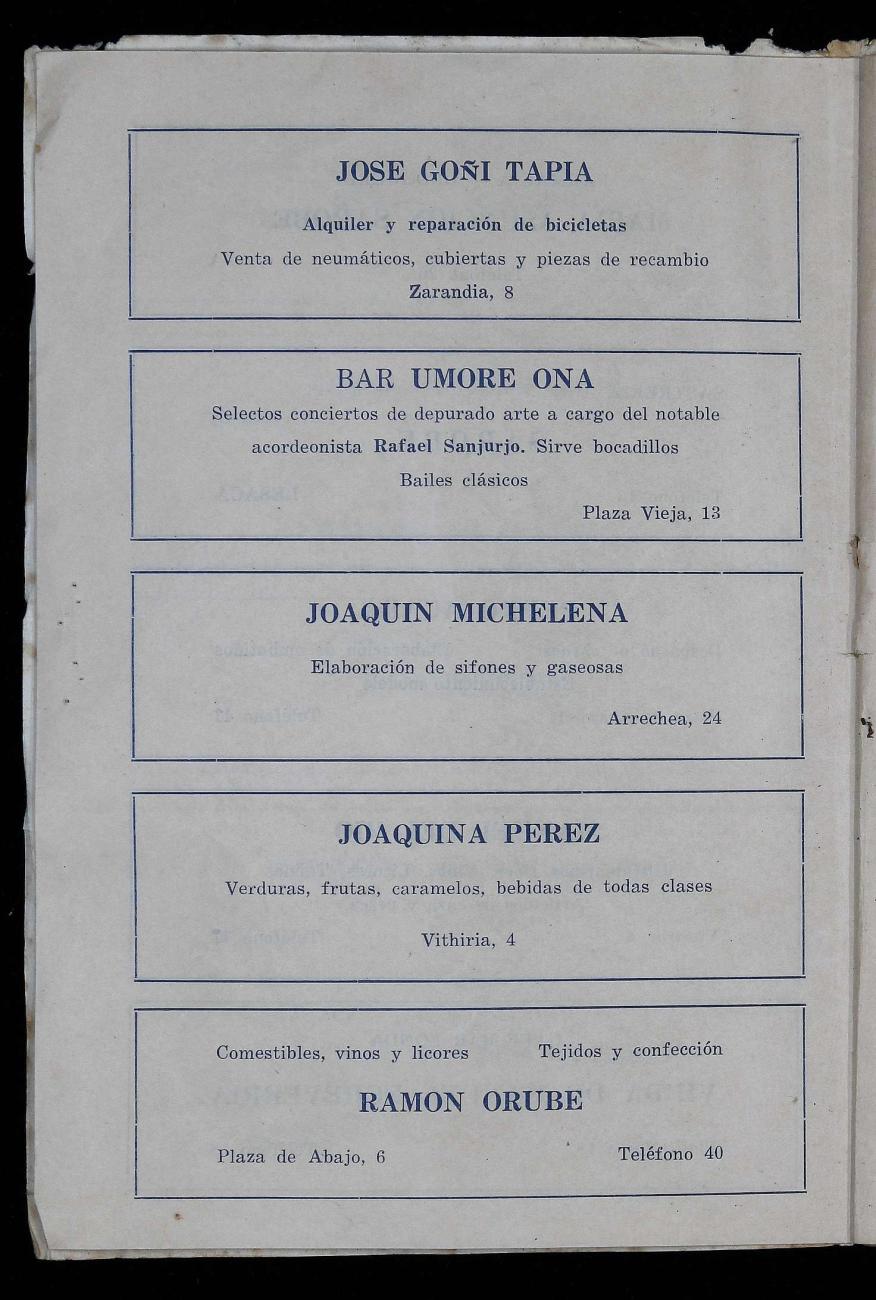 JOSE GOÑI TAPIA

Alquiler y reparación de bicicletas

Venta de neumáticos, cubiertas y piezas de recambio

Zarandia, 8

BAR UMORE ONA

Selectos conciertos de depurado arte a cargo del notable acordeonista Rafael Sanjurjo. Sirve bocadillos

Bailes clásicos

Plaza Vieja, 13

JOAQUIN MICHELENA

Elaboración de sifones y gaseosas

Arrechea, 24

JOAQUINA PEREZ

Verduras, frutas, caramelos, bebidas de todas clases

Vithiria, 4

Comestibles, vinos y licores

Tejidos y confección

RAMON ORUBE

Plaza de Abajo, 6

Teléfono 40